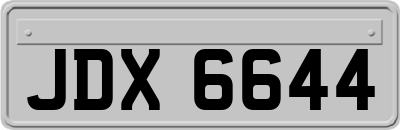 JDX 6644